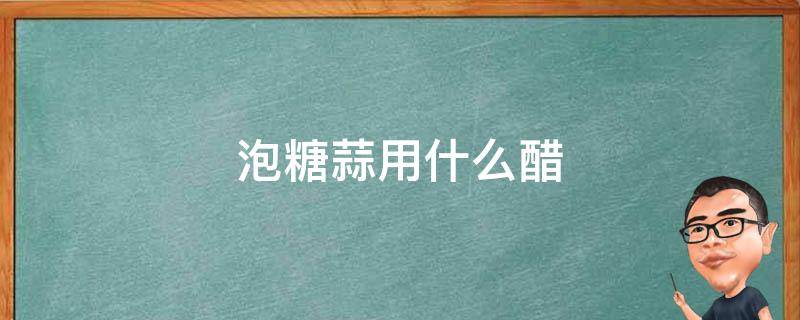 泡糖蒜用什么醋